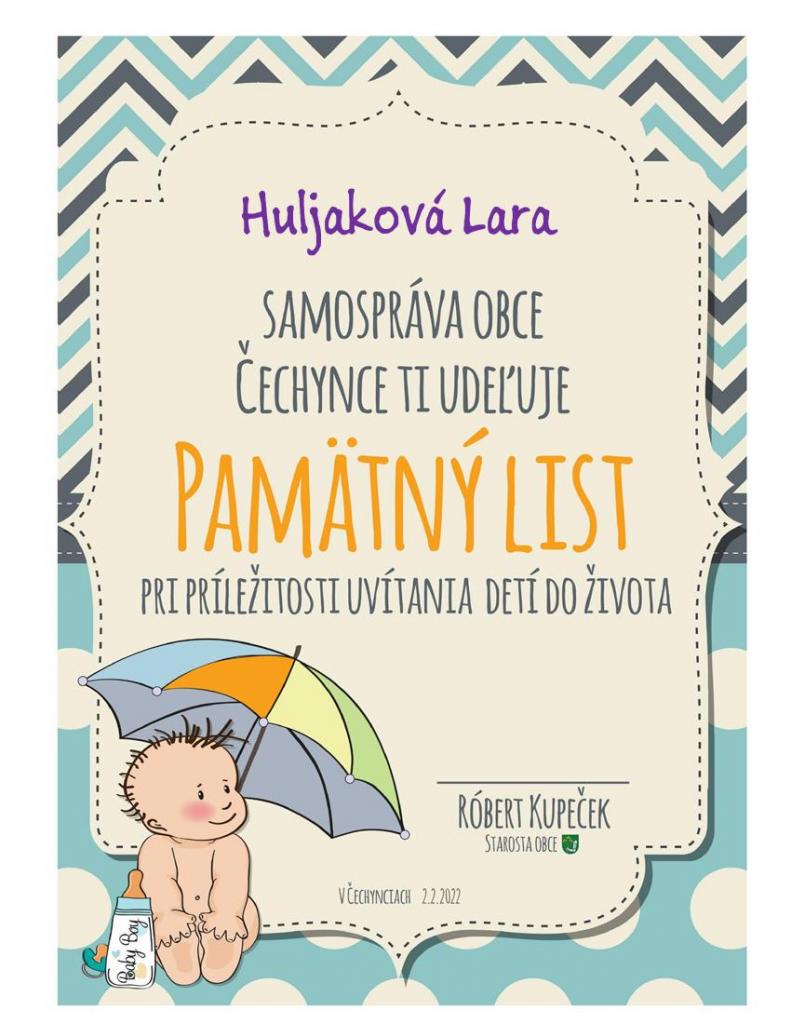 Huljaková Lara

SAMOSPRÁVA OBCE
ČECHYNCE TI UDEĽUJE

PAMÄTNÝ LIST

PRI PRÍLEŽITOSTI UVÍTANIA DETÍ DO ŽIVOTA

RÓBERT KUPEČEK
STAROSTA OBCE

V ČECHYNCIACH 2.2.2022

Baby Boy